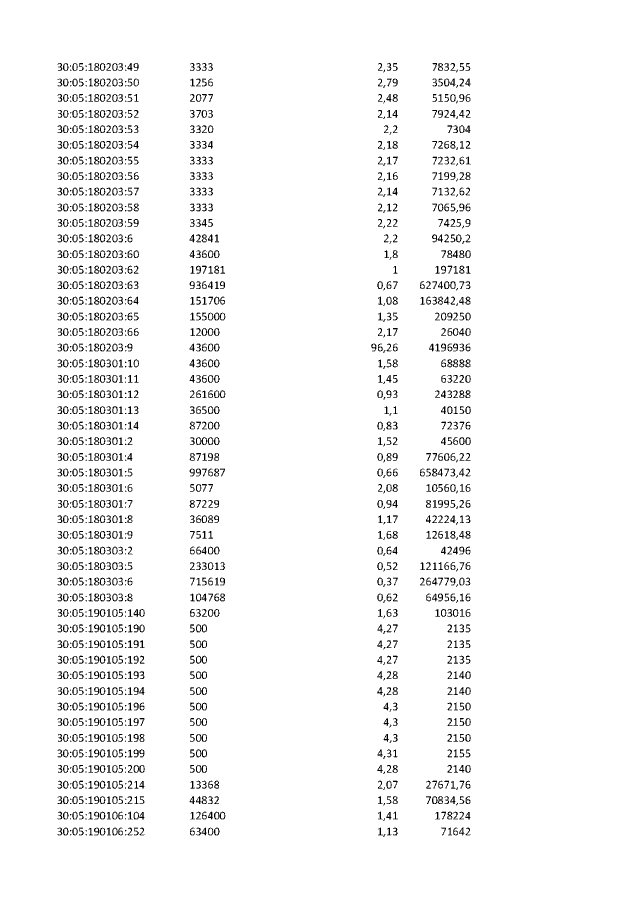 | 30:05:180203:49 | 3333 | 2,35 | 7832,55 |
|---|---|---|---|
| 30:05:180203:50 | 1256 | 2,79 | 3504,24 |
| 30:05:180203:51 | 2077 | 2,48 | 5150,96 |
| 30:05:180203:52 | 3703 | 2,14 | 7924,42 |
| 30:05:180203:53 | 3320 | 2,2 | 7304 |
| 30:05:180203:54 | 3334 | 2,18 | 7268,12 |
| 30:05:180203:55 | 3333 | 2,17 | 7232,61 |
| 30:05:180203:56 | 3333 | 2,16 | 7199,28 |
| 30:05:180203:57 | 3333 | 2,14 | 7132,62 |
| 30:05:180203:58 | 3333 | 2,12 | 7065,96 |
| 30:05:180203:59 | 3345 | 2,22 | 7425,9 |
| 30:05:180203:6 | 42841 | 2,2 | 94250,2 |
| 30:05:180203:60 | 43600 | 1,8 | 78480 |
| 30:05:180203:62 | 197181 | 1 | 197181 |
| 30:05:180203:63 | 936419 | 0,67 | 627400,73 |
| 30:05:180203:64 | 151706 | 1,08 | 163842,48 |
| 30:05:180203:65 | 155000 | 1,35 | 209250 |
| 30:05:180203:66 | 12000 | 2,17 | 26040 |
| 30:05:180203:9 | 43600 | 96,26 | 4196936 |
| 30:05:180301:10 | 43600 | 1,58 | 68888 |
| 30:05:180301:11 | 43600 | 1,45 | 63220 |
| 30:05:180301:12 | 261600 | 0,93 | 243288 |
| 30:05:180301:13 | 36500 | 1,1 | 40150 |
| 30:05:180301:14 | 87200 | 0,83 | 72376 |
| 30:05:180301:2 | 30000 | 1,52 | 45600 |
| 30:05:180301:4 | 87198 | 0,89 | 77606,22 |
| 30:05:180301:5 | 997687 | 0,66 | 658473,42 |
| 30:05:180301:6 | 5077 | 2,08 | 10560,16 |
| 30:05:180301:7 | 87229 | 0,94 | 81995,26 |
| 30:05:180301:8 | 36089 | 1,17 | 42224,13 |
| 30:05:180301:9 | 7511 | 1,68 | 12618,48 |
| 30:05:180303:2 | 66400 | 0,64 | 42496 |
| 30:05:180303:5 | 233013 | 0,52 | 121166,76 |
| 30:05:180303:6 | 715619 | 0,37 | 264779,03 |
| 30:05:180303:8 | 104768 | 0,62 | 64956,16 |
| 30:05:190105:140 | 63200 | 1,63 | 103016 |
| 30:05:190105:190 | 500 | 4,27 | 2135 |
| 30:05:190105:191 | 500 | 4,27 | 2135 |
| 30:05:190105:192 | 500 | 4,27 | 2135 |
| 30:05:190105:193 | 500 | 4,28 | 2140 |
| 30:05:190105:194 | 500 | 4,28 | 2140 |
| 30:05:190105:196 | 500 | 4,3 | 2150 |
| 30:05:190105:197 | 500 | 4,3 | 2150 |
| 30:05:190105:198 | 500 | 4,3 | 2150 |
| 30:05:190105:199 | 500 | 4,31 | 2155 |
| 30:05:190105:200 | 500 | 4,28 | 2140 |
| 30:05:190105:214 | 13368 | 2,07 | 27671,76 |
| 30:05:190105:215 | 44832 | 1,58 | 70834,56 |
| 30:05:190106:104 | 126400 | 1,41 | 178224 |
| 30:05:190106:252 | 63400 | 1,13 | 71642 |